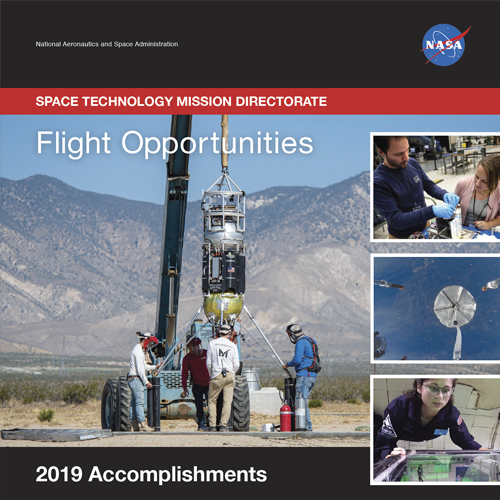 National Aeronautics and Space Administration

NASA

SPACE TECHNOLOGY MISSION DIRECTORATE

Flight Opportunities

2019 Accomplishments